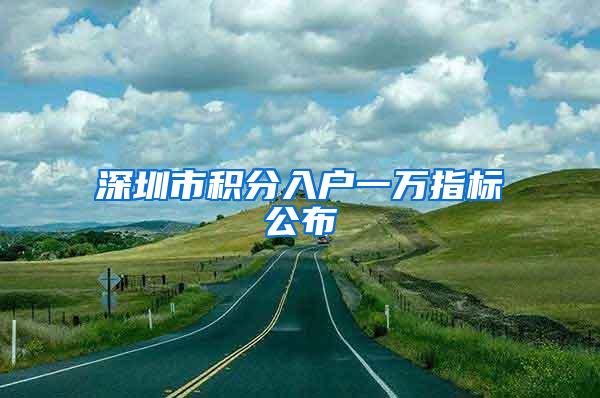 深圳市积分入户一万指标公布